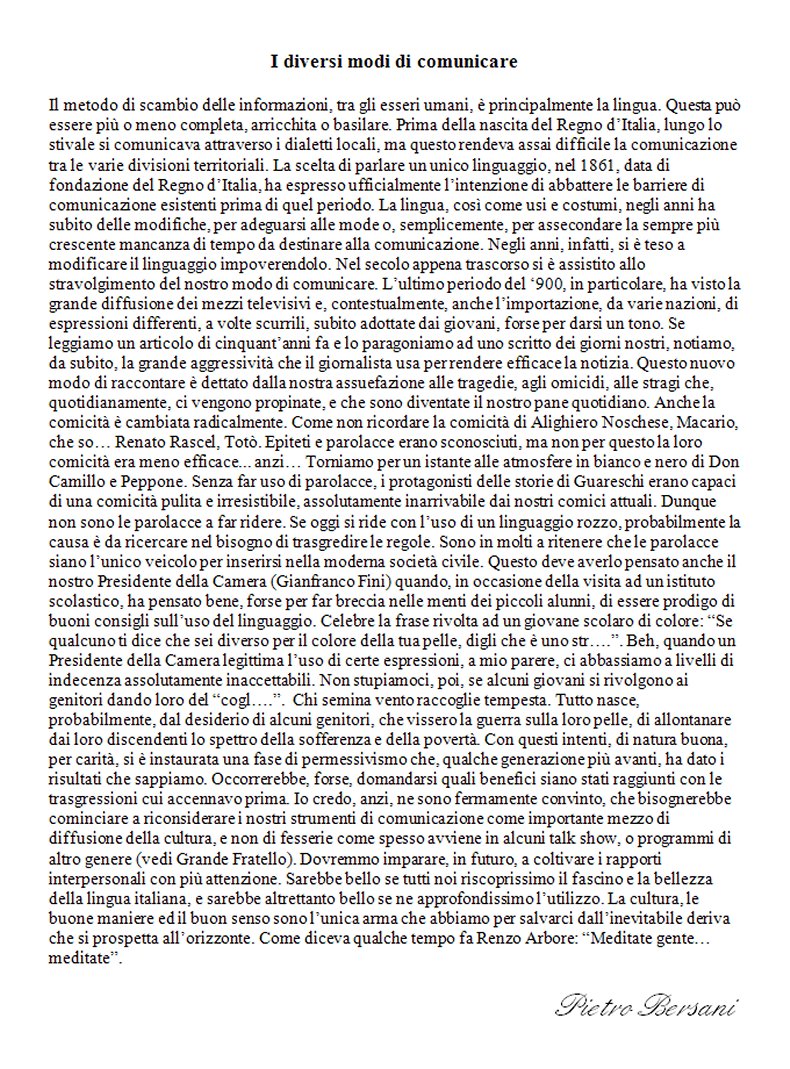 I diversi modi di comunicare

Il metodo di scambio delle informazioni, tra gli esseri umani, è principalmente la lingua. Questa può essere più o meno completa, arricchita o basilare. Prima della nascita del Regno d'Italia, lungo lo stivale si comunicava attraverso i dialetti locali, ma questo rendeva assai difficile la comunicazione tra le varie divisioni territoriali. La scelta di parlare un unico linguaggio, nel 1861, data di fondazione del Regno d'Italia, ha espresso ufficialmente l'intenzione di abbattere le barriere di comunicazione esistenti prima di quel periodo. La lingua, così come usi e costumi, negli anni ha subito delle modifiche, per adeguarsi alle mode o, semplicemente, per assecondare la sempre più crescente mancanza di tempo da destinare alla comunicazione. Negli anni, infatti, si è teso a modificare il linguaggio impoverendolo. Nel secolo appena trascorso si è assistito allo stravolgimento del nostro modo di comunicare. L'ultimo periodo del '900, in particolare, ha visto la grande diffusione dei mezzi televisivi e, contestualmente, anche l'importazione, da varie nazioni, di espressioni differenti, a volte scurrili, subito adottate dai giovani, forse per darsi un tono. Se leggiamo un articolo di cinquant'anni fa e lo paragoniamo ad uno scritto dei giorni nostri, notiamo, da subito, la grande aggressività che il giornalista usa per rendere efficace la notizia. Questo nuovo modo di raccontare è dettato dalla nostra assuefazione alle tragedie, agli omicidi, alle stragi che, quotidianamente, ci vengono propinate, e che sono diventate il nostro pane quotidiano. Anche la comicità è cambiata radicalmente. Come non ricordare la comicità di Alighiero Noschese, Macario, che so… Renato Rascel, Totò. Epiteti e parolacce erano sconosciuti, ma non per questo la loro comicità era meno efficace... anzi… Torniamo per un istante alle atmosfere in bianco e nero di Don Camillo e Peppone. Senza far uso di parolacce, i protagonisti delle storie di Guareschi erano capaci di una comicità pulita e irresistibile, assolutamente inarrivabile dai nostri comici attuali. Dunque non sono le parolacce a far ridere. Se oggi si ride con l'uso di un linguaggio rozzo, probabilmente la causa è da ricercare nel bisogno di trasgredire le regole. Sono in molti a ritenere che le parolacce siano l'unico veicolo per inserirsi nella moderna società civile. Questo deve averlo pensato anche il nostro Presidente della Camera (Gianfranco Fini) quando, in occasione della visita ad un istituto scolastico, ha pensato bene, forse per far breccia nelle menti dei piccoli alunni, di essere prodigo di buoni consigli sull'uso del linguaggio. Celebre la frase rivolta ad un giovane scolaro di colore: "Se qualcuno ti dice che sei diverso per il colore della tua pelle, digli che è uno str….". Beh, quando un Presidente della Camera legittima l'uso di certe espressioni, a mio parere, ci abbassiamo a livelli di indecenza assolutamente inaccettabili. Non stupiamoci, poi, se alcuni giovani si rivolgono ai genitori dando loro del "cogl….". Chi semina vento raccoglie tempesta. Tutto nasce, probabilmente, dal desiderio di alcuni genitori, che vissero la guerra sulla loro pelle, di allontanare dai loro discendenti lo spettro della sofferenza e della povertà. Con questi intenti, di natura buona, per carità, si è instaurata una fase di permessivismo che, qualche generazione più avanti, ha dato i risultati che sappiamo. Occorrerebbe, forse, domandarsi quali benefici siano stati raggiunti con le trasgressioni cui accennavo prima. Io credo, anzi, ne sono fermamente convinto, che bisognerebbe cominciare a riconsiderare i nostri strumenti di comunicazione come importante mezzo di diffusione della cultura, e non di fesserie come spesso avviene in alcuni talk show, o programmi di altro genere (vedi Grande Fratello). Dovremmo imparare, in futuro, a coltivare i rapporti interpersonali con più attenzione. Sarebbe bello se tutti noi riscoprissimo il fascino e la bellezza della lingua italiana, e sarebbe altrettanto bello se ne approfondissimo l'utilizzo. La cultura, le buone maniere ed il buon senso sono l'unica arma che abbiamo per salvarci dall'inevitabile deriva che si prospetta all'orizzonte. Come diceva qualche tempo fa Renzo Arbore: "Meditate gente… meditate".

Pietro Bersani